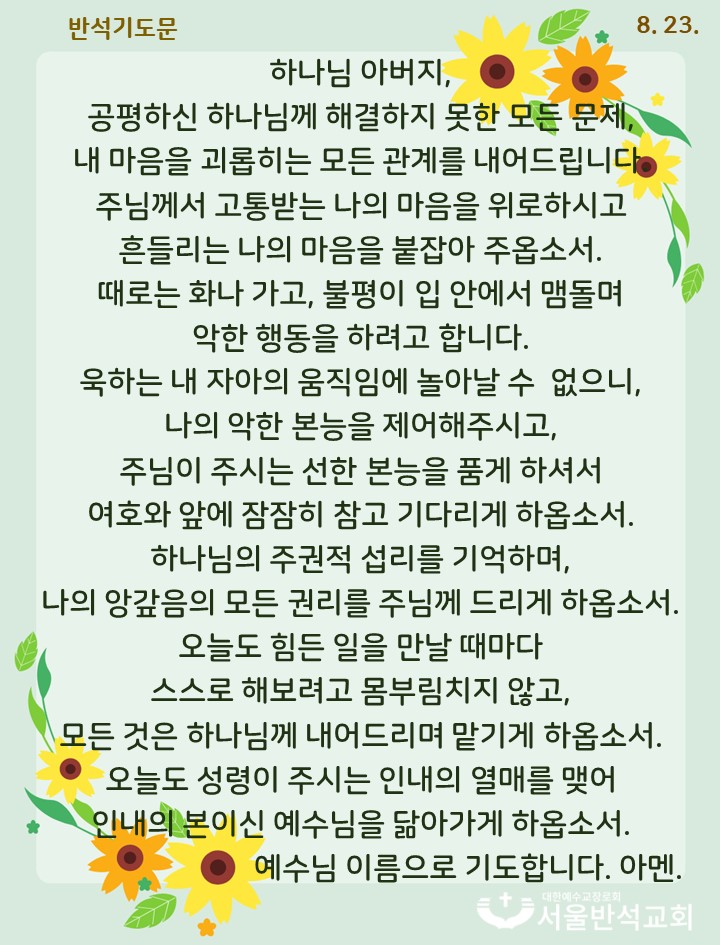 반석기도문

8. 23.

하나님 아버지,
공평하신 하나님께 해결하지 못한 모든 문제,
내 마음을 괴롭히는 모든 관계를 내어드립니다.
주님께서 고통받는 나의 마음을 위로하시고
흔들리는 나의 마음을 붙잡아 주옵소서.
때로는 화나 가고, 불평이 입 안에서 맴돌며
악한 행동을 하려고 합니다.
욱하는 내 자아의 움직임에 놀아날 수 없으니,
나의 악한 본능을 제어해주시고,
주님이 주시는 선한 본능을 품게 하셔서
여호와 앞에 잠잠히 참고 기다리게 하옵소서.
하나님의 주권적 섭리를 기억하며,
나의 앙갚음의 모든 권리를 주님께 드리게 하옵소서.
오늘도 힘든 일을 만날 때마다
스스로 해보려고 몸부림치지 않고,
모든 것은 하나님께 내어드리며 맡기게 하옵소서.
오늘도 성령이 주시는 인내의 열매를 맺어
인내의 본이신 예수님을 닮아가게 하옵소서.
예수님 이름으로 기도합니다. 아멘.

대한예수교장로회
서울반석교회